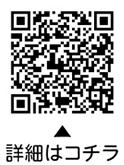 ▲
詳細はコチラ